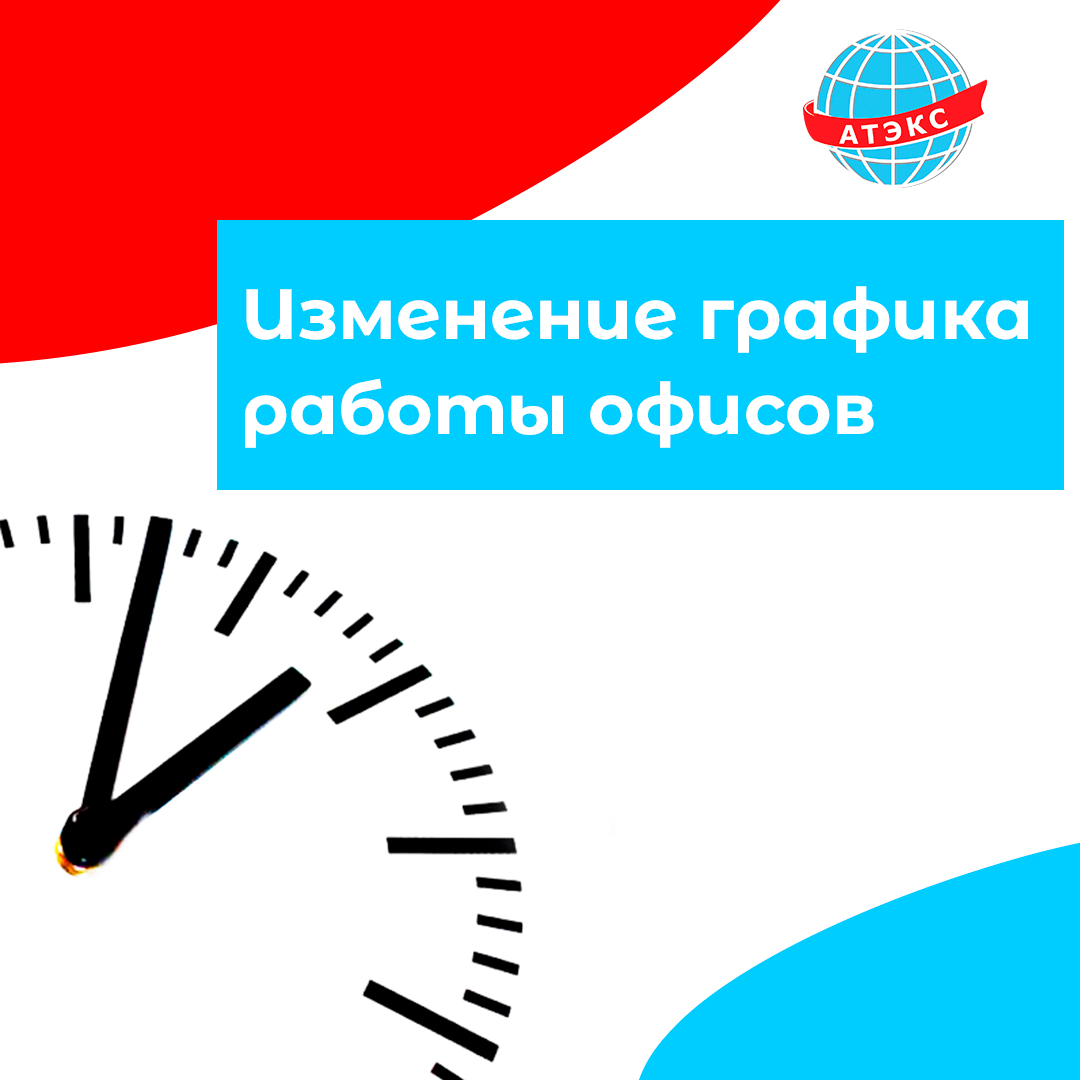 АТЭКС

Изменение графика работы офисов